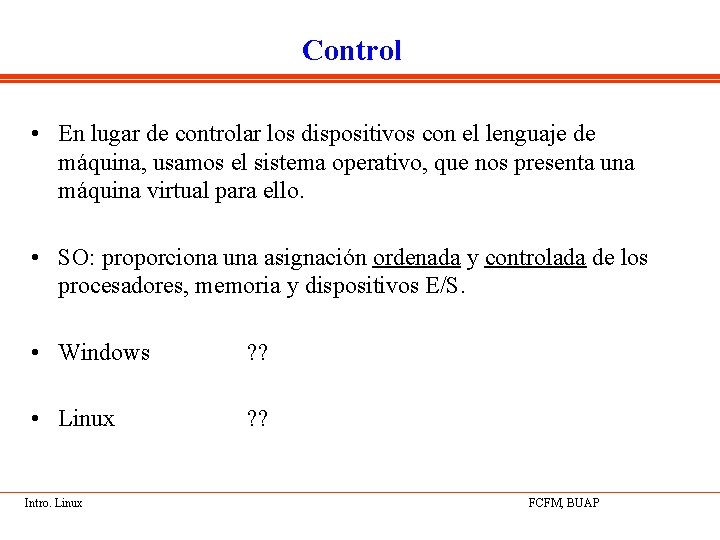 Control

• En lugar de controlar los dispositivos con el lenguaje de máquina, usamos el sistema operativo, que nos presenta una máquina virtual para ello.

• SO: proporciona una asignación ordenada y controlada de los procesadores, memoria y dispositivos E/S.

• Windows ??

• Linux ??

Intro. Linux

FCFM, BUAP